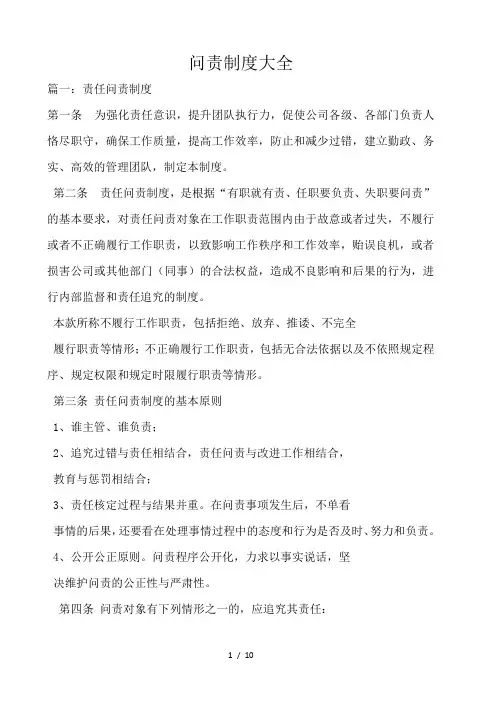 问责制度大全

篇一：责任问责制度

第一条　为强化责任意识，提升团队执行力，促使公司各级、各部门负责人恪尽职守，确保工作质量，提高工作效率，防止和减少过错，建立勤政、务实、高效的管理团队，制定本制度。

第二条　责任问责制度，是根据“有职就有责、任职要负责、失职要问责”的基本要求，对责任问责对象在工作职责范围内由于故意或者过失，不履行或者不正确履行工作职责，以致影响工作秩序和工作效率，贻误良机，或者损害公司或其他部门（同事）的合法权益，造成不良影响和后果的行为，进行内部监督和责任追究的制度。

本款所称不履行工作职责，包括拒绝、放弃、推诿、不完全

履行职责等情形；不正确履行工作职责，包括无合法依据以及不依照规定程序、规定权限和规定时限履行职责等情形。

第三条　责任问责制度的基本原则

1、谁主管、谁负责；

2、追究过错与责任相结合，责任问责与改进工作相结合，

教育与惩罚相结合；

3、责任核定过程与结果并重。在问责事项发生后，不单看

事情的后果，还要看在处理事情过程中的态度和行为是否及时、努力和负责。

4、公开公正原则。问责程序公开化，力求以事实说话，坚

决维护问责的公正性与严肃性。

第四条　问责对象有下列情形之一的，应追究其责任：

1 / 10